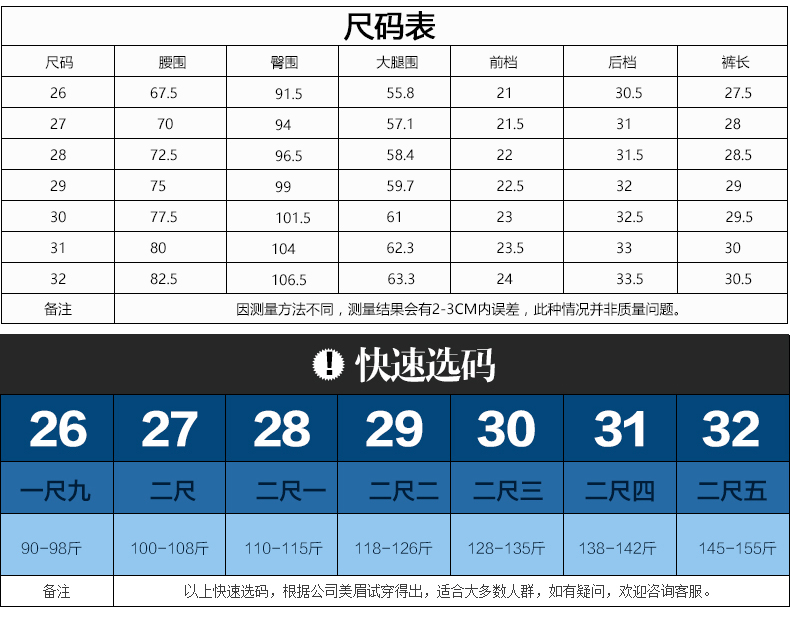 尺码表

| 尺码 | 腰围 | 臀围 | 大腿围 | 前档 | 后档 | 裤长 |
|---|---|---|---|---|---|---|
| 26 | 67.5 | 91.5 | 55.8 | 21 | 30.5 | 27.5 |
| 27 | 70 | 94 | 57.1 | 21.5 | 31 | 28 |
| 28 | 72.5 | 96.5 | 58.4 | 22 | 31.5 | 28.5 |
| 29 | 75 | 99 | 59.7 | 22.5 | 32 | 29 |
| 30 | 77.5 | 101.5 | 61 | 23 | 32.5 | 29.5 |
| 31 | 80 | 104 | 62.3 | 23.5 | 33 | 30 |
| 32 | 82.5 | 106.5 | 63.3 | 24 | 33.5 | 30.5 |
| 备注 | 因测量方法不同，测量结果会有2-3CM内误差，此种情况并非质量问题。 | | | | | |

! 快速选码

| 26 | 27 | 28 | 29 | 30 | 31 | 32 |
|---|---|---|---|---|---|---|
| 一尺九 | 二尺 | 二尺一 | 二尺二 | 二尺三 | 二尺四 | 二尺五 |
| 90-98斤 | 100-108斤 | 110-115斤 | 118-126斤 | 128-135斤 | 138-142斤 | 145-155斤 |
| 备注 | 以上快速选码，根据公司美眉试穿得出，适合大多数人群，如有疑问，欢迎咨询客服。 | | | | | |